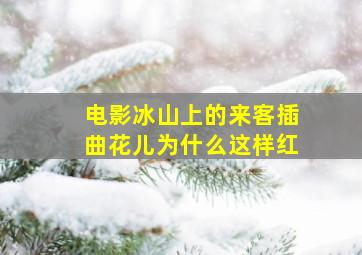 电影冰山上的来客插曲花儿为什么这样红